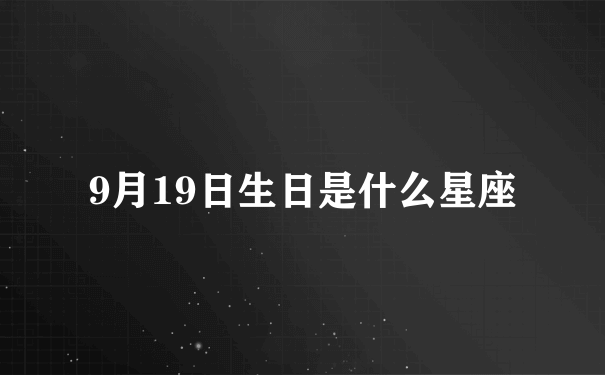 9月19日生日是什么星座